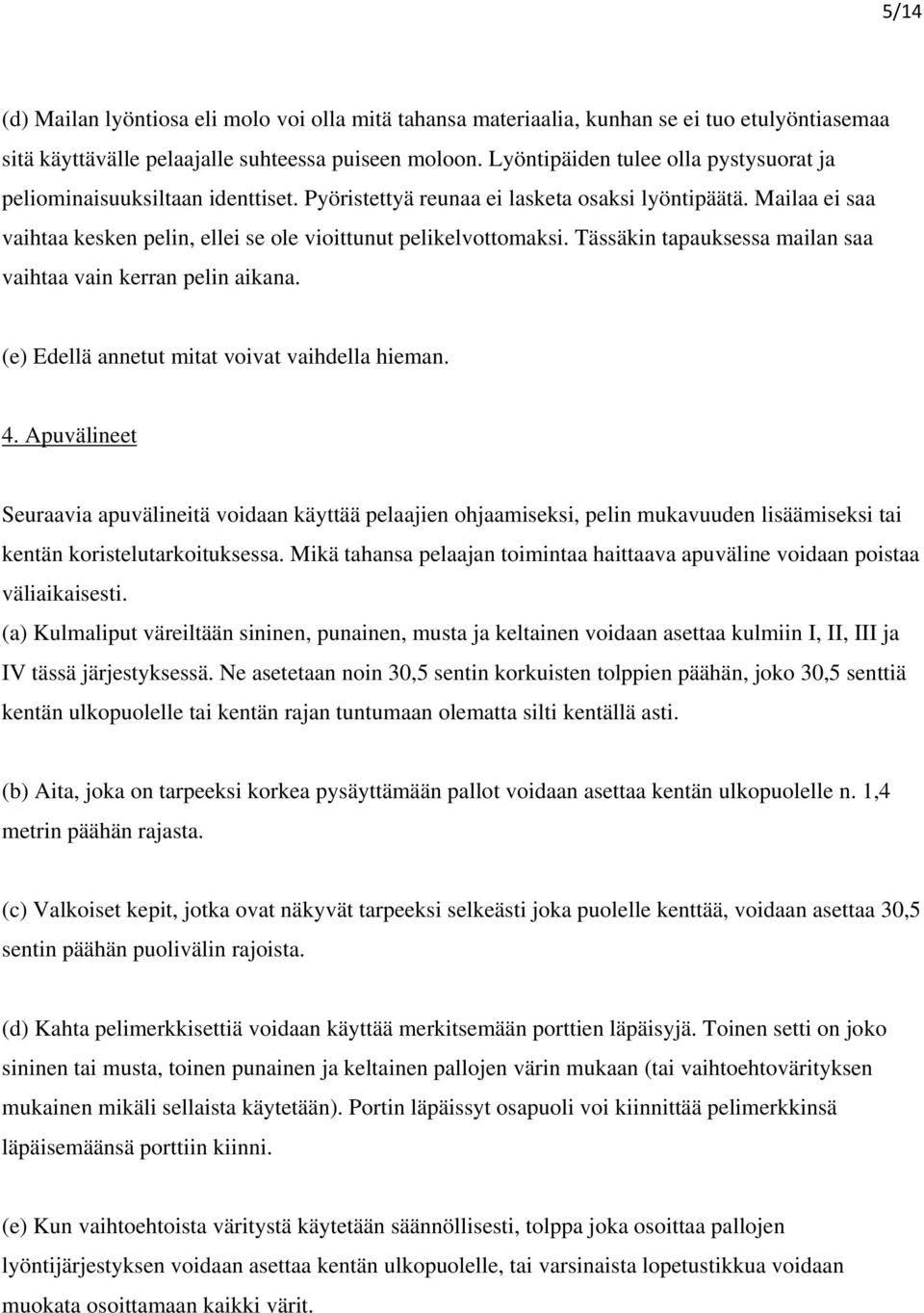 5/14

(d) Mailan lyöntiosa eli molo voi olla mitä tahansa materiaalia, kunhan se ei tuo etulyöntiasemaa sitä käyttävälle pelaajalle suhteessa puiseen moloon. Lyöntipäiden tulee olla pystysuorat ja peliominaisuuksiltaan identtiset. Pyöristettyä reunaa ei lasketa osaksi lyöntipäätä. Mailaa ei saa vaihtaa kesken pelin, ellei se ole vioittunut pelikelvottomaksi. Tässäkin tapauksessa mailan saa vaihtaa vain kerran pelin aikana.

(e) Edellä annetut mitat voivat vaihdella hieman.

4. Apuvälineet

Seuraavia apuvälineitä voidaan käyttää pelaajien ohjaamiseksi, pelin mukavuuden lisäämiseksi tai kentän koristelutarkoituksessa. Mikä tahansa pelaajan toimintaa haittaava apuväline voidaan poistaa väliaikaisesti.

(a) Kulmaliput väreiltään sininen, punainen, musta ja keltainen voidaan asettaa kulmiin I, II, III ja IV tässä järjestyksessä. Ne asetetaan noin 30,5 sentin korkuisten tolppien päähän, joko 30,5 senttiä kentän ulkopuolelle tai kentän rajan tuntumaan olematta silti kentällä asti.

(b) Aita, joka on tarpeeksi korkea pysäyttämään pallot voidaan asettaa kentän ulkopuolelle n. 1,4 metrin päähän rajasta.

(c) Valkoiset kepit, jotka ovat näkyvät tarpeeksi selkeästi joka puolelle kenttää, voidaan asettaa 30,5 sentin päähän puolivälin rajoista.

(d) Kahta pelimerkkisettiä voidaan käyttää merkitsemään porttien läpäisyjä. Toinen setti on joko sininen tai musta, toinen punainen ja keltainen pallojen värin mukaan (tai vaihtoehtovärityksen mukainen mikäli sellaista käytetään). Portin läpäissyt osapuoli voi kiinnittää pelimerkkinsä läpäisemäänsä porttiin kiinni.

(e) Kun vaihtoehtoista väritystä käytetään säännöllisesti, tolppa joka osoittaa pallojen lyöntijärjestyksen voidaan asettaa kentän ulkopuolelle, tai varsinaista lopetustikkua voidaan muokata osoittamaan kaikki värit.